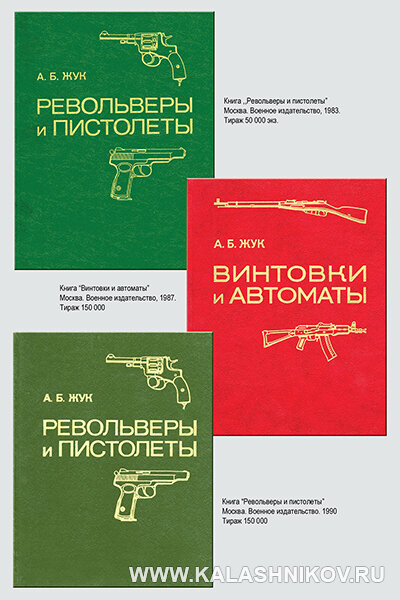 А. Б. ЖУК

РЕВОЛЬВЕРЫ и ПИСТОЛЕТЫ

Книга „Револьверы и пистолеты" Москва. Военное издательство, 1983. Тираж 50 000 экз.

А. Б. ЖУК

ВИНТОВКИ и АВТОМАТЫ

Книга "Винтовки и автоматы" Москва. Военное издательство, 1987. Тираж 150 000

А. Б. ЖУК

РЕВОЛЬВЕРЫ и ПИСТОЛЕТЫ

Книга "Револьверы и пистолеты" Москва. Военное издательство. 1990 Тираж 150 000

WWW.KALASHNIKOV.RU